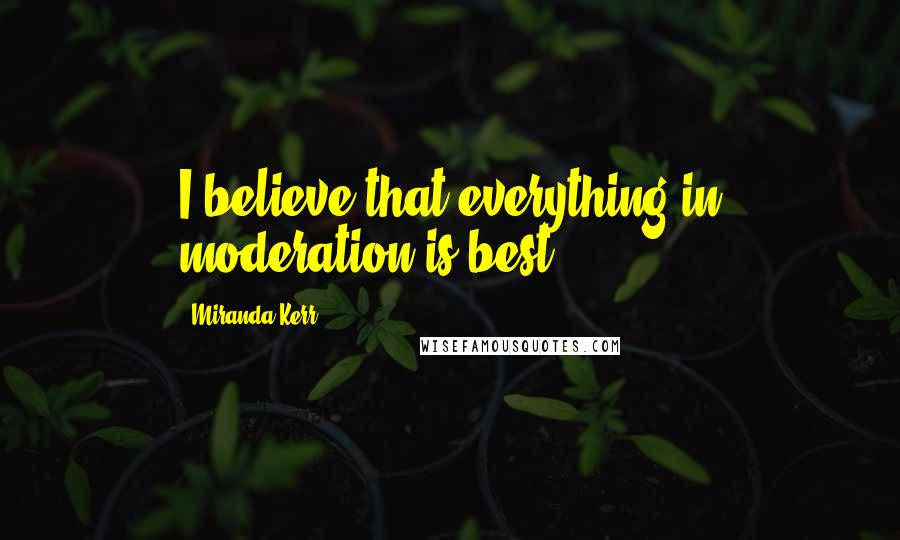 I believe that everything in moderation is best.

Miranda Kerr

WISEFAMOUSQUOTES.COM